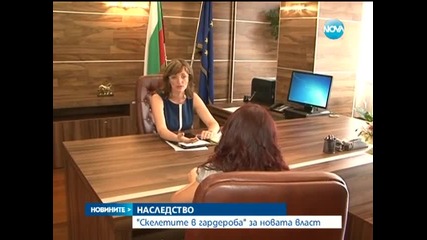 NOVA

НОВИНИТЕ >
НАСЛЕДСТВО
"Скелетите в гардероба" за новата власт